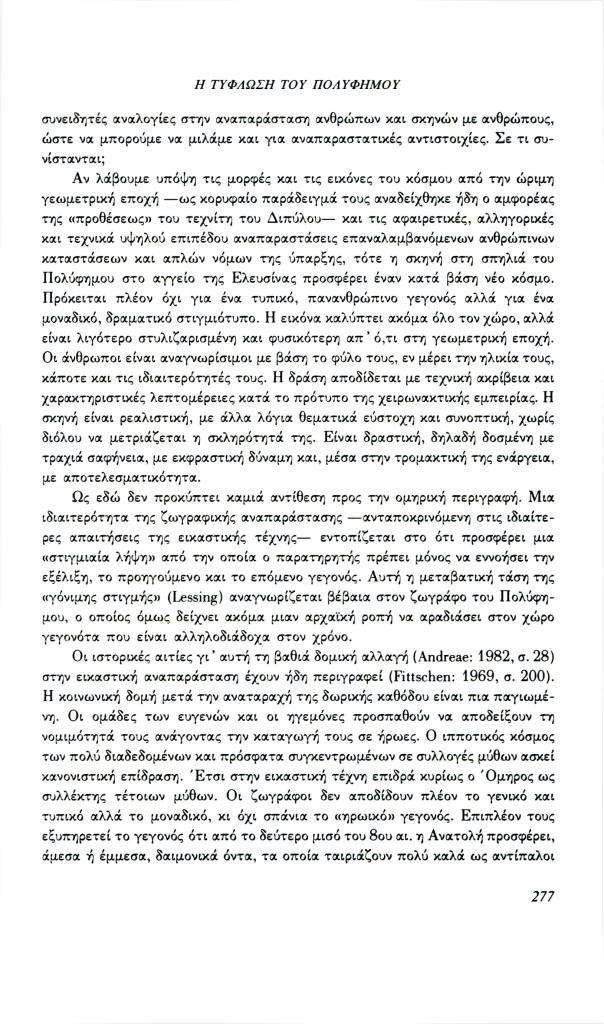 Η ΤΥΦΛΩΣΗ ΤΟΥ ΠΟΛΥΦΗΜΟΥ

συνειδητές αναλογίες στην αναπαράσταση ανθρώπων και σκηνών με ανθρώπους, ώστε να μπορούμε να μιλάμε και για αναπαραστατικές αντιστοιχίες. Σε τι συνίστανται;

Αν λάβουμε υπόψη τις μορφές και τις εικόνες του κόσμου από την ώριμη γεωμετρική εποχή —ως κορυφαίο παράδειγμά τους αναδείχθηκε ήδη ο αμφορέας της «προθέσεως» του τεχνίτη του Διπύλου— και τις αφαιρετικές, αλληγορικές και τεχνικά υψηλού επιπέδου αναπαραστάσεις επαναλαμβανόμενων ανθρώπινων καταστάσεων και απλών νόμων της ύπαρξης, τότε η σκηνή στη σπηλιά του Πολύφημου στο αγγείο της Ελευσίνας προσφέρει έναν κατά βάση νέο κόσμο. Πρόκειται πλέον όχι για ένα τυπικό, πανανθρώπινο γεγονός αλλά για ένα μοναδικό, δραματικό στιγμιότυπο. Η εικόνα καλύπτει ακόμα όλο τον χώρο, αλλά είναι λιγότερο στυλιζαρισμένη και φυσικότερη απ' ό,τι στη γεωμετρική εποχή. Οι άνθρωποι είναι αναγνωρίσιμοι με βάση το φύλο τους, εν μέρει την ηλικία τους, κάποτε και τις ιδιαιτερότητές τους. Η δράση αποδίδεται με τεχνική ακρίβεια και χαρακτηριστικές λεπτομέρειες κατά το πρότυπο της χειρωνακτικής εμπειρίας. Η σκηνή είναι ρεαλιστική, με άλλα λόγια θεματικά εύστοχη και συνοπτική, χωρίς διόλου να μετριάζεται η σκληρότητά της. Είναι δραστική, δηλαδή δοσμένη με τραχιά σαφήνεια, με εκφραστική δύναμη και, μέσα στην τρομακτική της ενάργεια, με αποτελεσματικότητα.

Ως εδώ δεν προκύπτει καμιά αντίθεση προς την ομηρική περιγραφή. Μια ιδιαιτερότητα της ζωγραφικής αναπαράστασης —ανταποκρινόμενη στις ιδιαίτερες απαιτήσεις της εικαστικής τέχνης— εντοπίζεται στο ότι προσφέρει μια «στιγμιαία λήψη» από την οποία ο παρατηρητής πρέπει μόνος να εννοήσει την εξέλιξη, το προηγούμενο και το επόμενο γεγονός. Αυτή η μεταβατική τάση της «γόνιμης στιγμής» (Lessing) αναγνωρίζεται βέβαια στον ζωγράφο του Πολύφημου, ο οποίος όμως δείχνει ακόμα μιαν αρχαϊκή ροπή να αραδιάσει στον χώρο γεγονότα που είναι αλληλοδιάδοχα στον χρόνο.

Οι ιστορικές αιτίες γι' αυτή τη βαθιά δομική αλλαγή (Andreae: 1982, σ. 28) στην εικαστική αναπαράσταση έχουν ήδη περιγραφεί (Fittschen: 1969, σ. 200). Η κοινωνική δομή μετά την αναταραχή της δωρικής καθόδου είναι πια παγιωμένη. Οι ομάδες των ευγενών και οι ηγεμόνες προσπαθούν να αποδείξουν τη νομιμότητά τους ανάγοντας την καταγωγή τους σε ήρωες. Ο ιπποτικός κόσμος των πολύ διαδεδομένων και πρόσφατα συγκεντρωμένων σε συλλογές μύθων ασκεί κανονιστική επίδραση. Έτσι στην εικαστική τέχνη επιδρά κυρίως ο Όμηρος ως συλλέκτης τέτοιων μύθων. Οι ζωγράφοι δεν αποδίδουν πλέον το γενικό και τυπικό αλλά το μοναδικό, κι όχι σπάνια το «ηρωικό» γεγονός. Επιπλέον τους εξυπηρετεί το γεγονός ότι από το δεύτερο μισό του 8ου αι. η Ανατολή προσφέρει, άμεσα ή έμμεσα, δαιμονικά όντα, τα οποία ταιριάζουν πολύ καλά ως αντίπαλοι

277